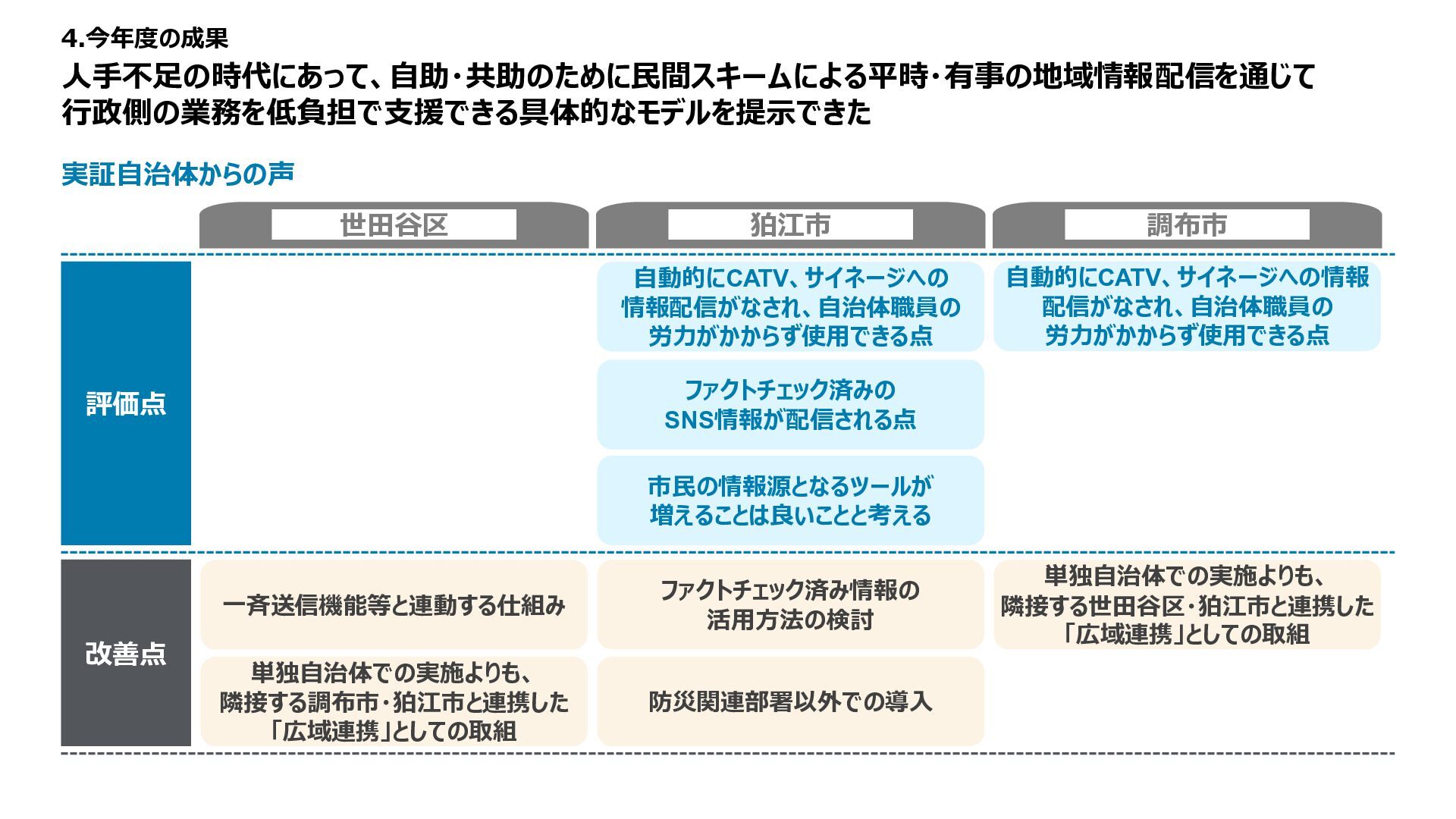 4.今年度の成果

人手不足の時代にあって、自助・共助のために民間スキームによる平時・有事の地域情報配信を通じて行政側の業務を低負担で支援できる具体的なモデルを提示できた

実証自治体からの声

| | 世田谷区 | 狛江市 | 調布市 |
|---|---|---|---|
| 評価点 | | 自動的にCATV、サイネージへの情報配信がなされ、自治体職員の労力がかからず使用できる点 | 自動的にCATV、サイネージへの情報配信がなされ、自治体職員の労力がかからず使用できる点 |
| | | ファクトチェック済みのSNS情報が配信される点 | |
| | | 市民の情報源となるツールが増えることは良いことと考える | |
| 改善点 | 一斉送信機能等と連動する仕組み | ファクトチェック済み情報の活用方法の検討 | 単独自治体での実施よりも、隣接する世田谷区・狛江市と連携した「広域連携」としての取組 |
| | 単独自治体での実施よりも、隣接する調布市・狛江市と連携した「広域連携」としての取組 | 防災関連部署以外での導入 | |